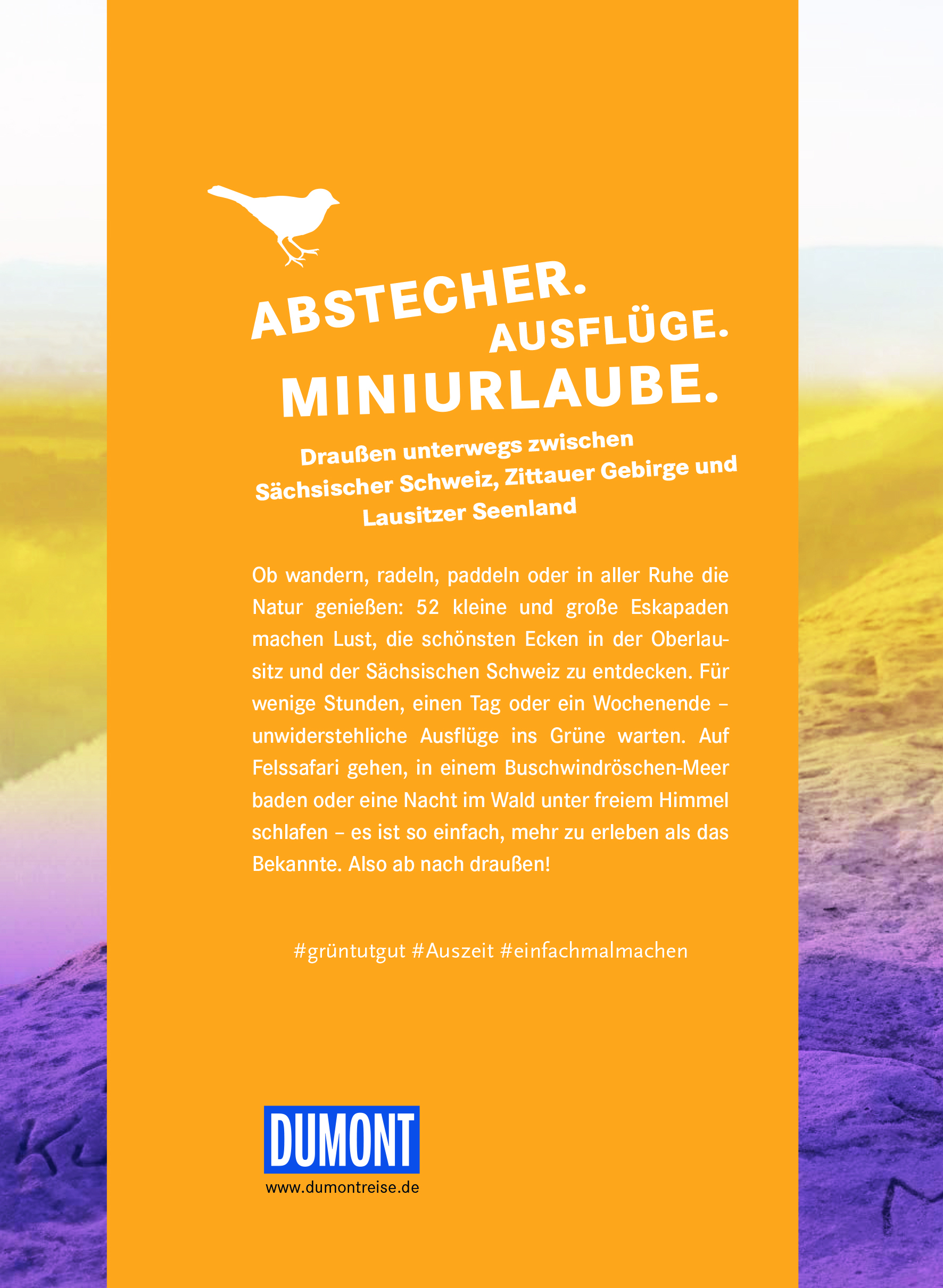 ABSTECHER. AUSFLÜGE. MINIURLAUBE.

Draußen unterwegs zwischen Sächsischer Schweiz, Zittauer Gebirge und Lausitzer Seenland

Ob wandern, radeln, paddeln oder in aller Ruhe die Natur genießen: 52 kleine und große Eskapaden machen Lust, die schönsten Ecken in der Oberlausitz und der Sächsischen Schweiz zu entdecken. Für wenige Stunden, einen Tag oder ein Wochenende – unwiderstehliche Ausflüge ins Grüne warten. Auf Felssafari gehen, in einem Buschwindröschen-Meer baden oder eine Nacht im Wald unter freiem Himmel schlafen – es ist so einfach, mehr zu erleben als das Bekannte. Also ab nach draußen!

#grüntutgut #Auszeit #einfachmalmachen

DUMONT
www.dumontreise.de